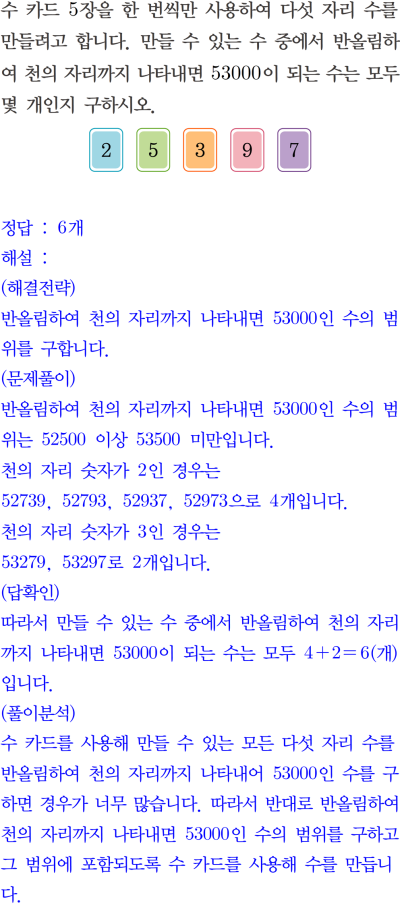 수 카드 5장을 한 번씩만 사용하여 다섯 자리 수를 만들려고 합니다. 만들 수 있는 수 중에서 반올림하여 천의 자리까지 나타내면 53000이 되는 수는 모두 몇 개인지 구하시오.

2 5 3 9 7

정답 : 6개
해설 :
(해결전략)
반올림하여 천의 자리까지 나타내면 53000인 수의 범위를 구합니다.
(문제풀이)
반올림하여 천의 자리까지 나타내면 53000인 수의 범위는 52500 이상 53500 미만입니다.
천의 자리 숫자가 2인 경우는
52739, 52793, 52937, 52973으로 4개입니다.
천의 자리 숫자가 3인 경우는
53279, 53297로 2개입니다.
(답확인)
따라서 만들 수 있는 수 중에서 반올림하여 천의 자리까지 나타내면 53000이 되는 수는 모두 $4+2=6$(개)입니다.
(풀이분석)
수 카드를 사용해 만들 수 있는 모든 다섯 자리 수를 반올림하여 천의 자리까지 나타내어 53000인 수를 구하면 경우가 너무 많습니다. 따라서 반대로 반올림하여 천의 자리까지 나타내면 53000인 수의 범위를 구하고 그 범위에 포함되도록 수 카드를 사용해 수를 만듭니다.